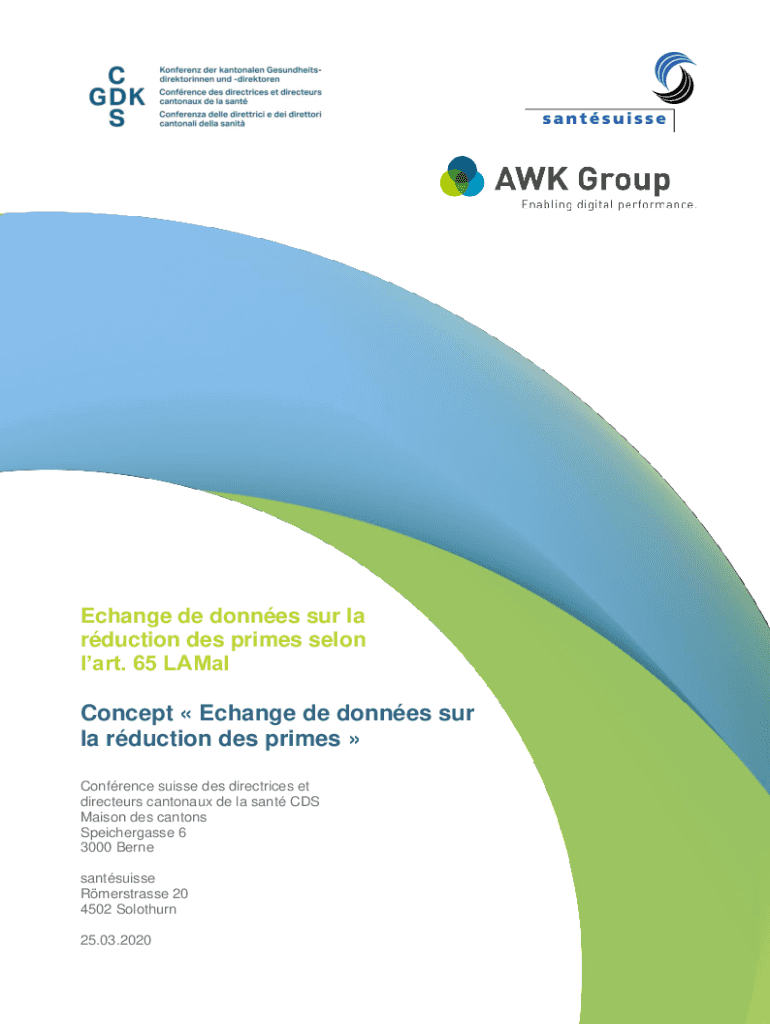 C
GDK
S

Konferenz der kantonalen Gesundheitsdirektorinnen und -direktoren
Conférence des directrices et directeurs cantonaux de la santé
Conferenza delle direttrici e dei direttori cantonali della sanità

santésuisse

AWK Group
Enabling digital performance.

Echange de données sur la réduction des primes selon l'art. 65 LAMal

Concept « Echange de données sur la réduction des primes »

Conférence suisse des directrices et directeurs cantonaux de la santé CDS
Maison des cantons
Speichergasse 6
3000 Berne

santésuisse
Römerstrasse 20
4502 Solothurn

25.03.2020